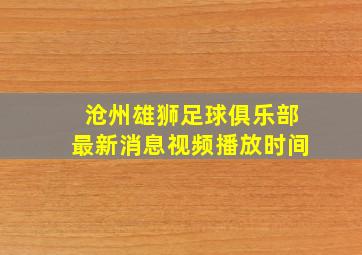 沧州雄狮足球俱乐部
最新消息视频播放时间